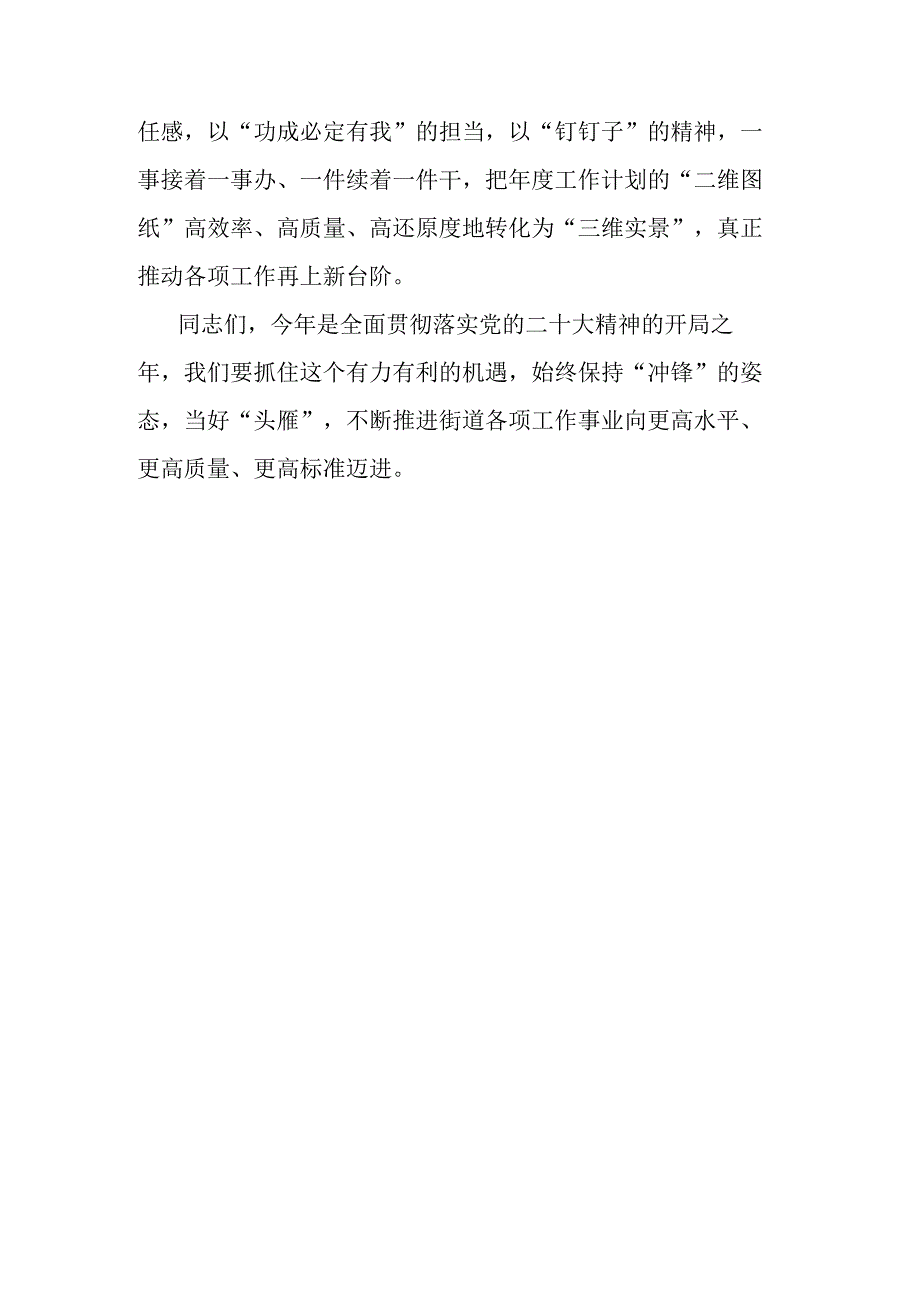 任感，以“功成必定有我”的担当，以“钉钉子”的精神，一事接着一事办、一件续着一件干，把年度工作计划的“二维图纸”高效率、高质量、高还原度地转化为“三维实景”，真正推动各项工作再上新台阶。

同志们，今年是全面贯彻落实党的二十大精神的开局之年，我们要抓住这个有力有利的机遇，始终保持“冲锋”的姿态，当好“头雁”，不断推进街道各项工作事业向更高水平、更高质量、更高标准迈进。